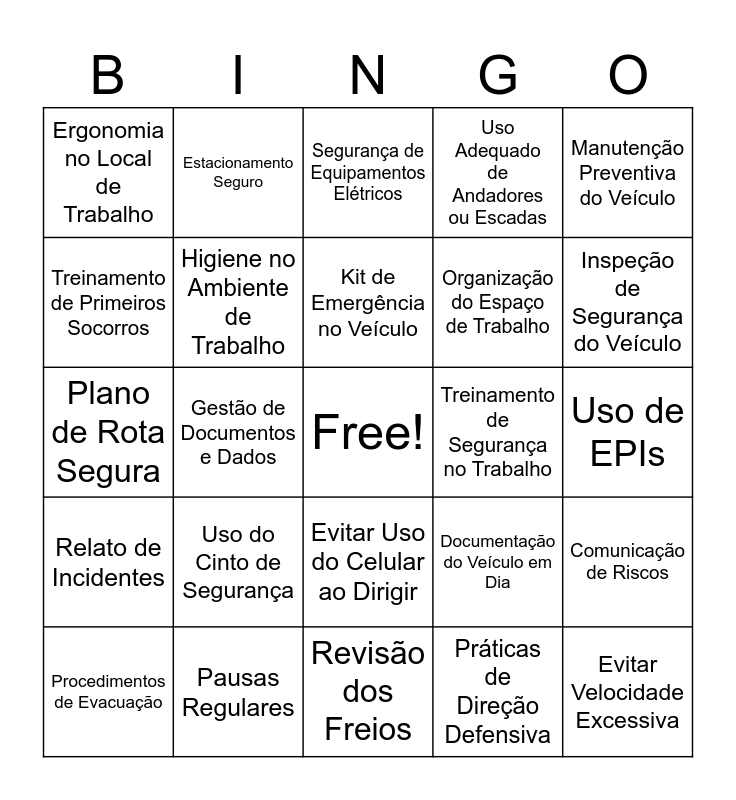 | B | I | N | G | O |
|---|---|---|---|---|
| Ergonomia no Local de Trabalho | Estacionamento Seguro | Segurança de Equipamentos Elétricos | Uso Adequado de Andadores ou Escadas | Manutenção Preventiva do Veículo |
| Treinamento de Primeiros Socorros | Higiene no Ambiente de Trabalho | Kit de Emergência no Veículo | Organização do Espaço de Trabalho | Inspeção de Segurança do Veículo |
| Plano de Rota Segura | Gestão de Documentos e Dados | Free! | Treinamento de Segurança no Trabalho | Uso de EPIs |
| Relato de Incidentes | Uso do Cinto de Segurança | Evitar Uso do Celular ao Dirigir | Documentação do Veículo em Dia | Comunicação de Riscos |
| Procedimentos de Evacuação | Pausas Regulares | Revisão dos Freios | Práticas de Direção Defensiva | Evitar Velocidade Excessiva |